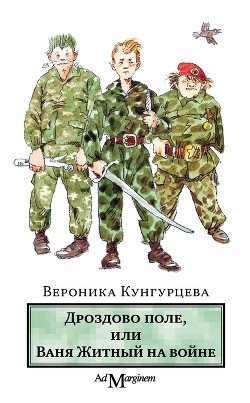 Вероника Кунгурцева

Дроздово поле,
или
Ваня Житный на войне

Ad Marginem